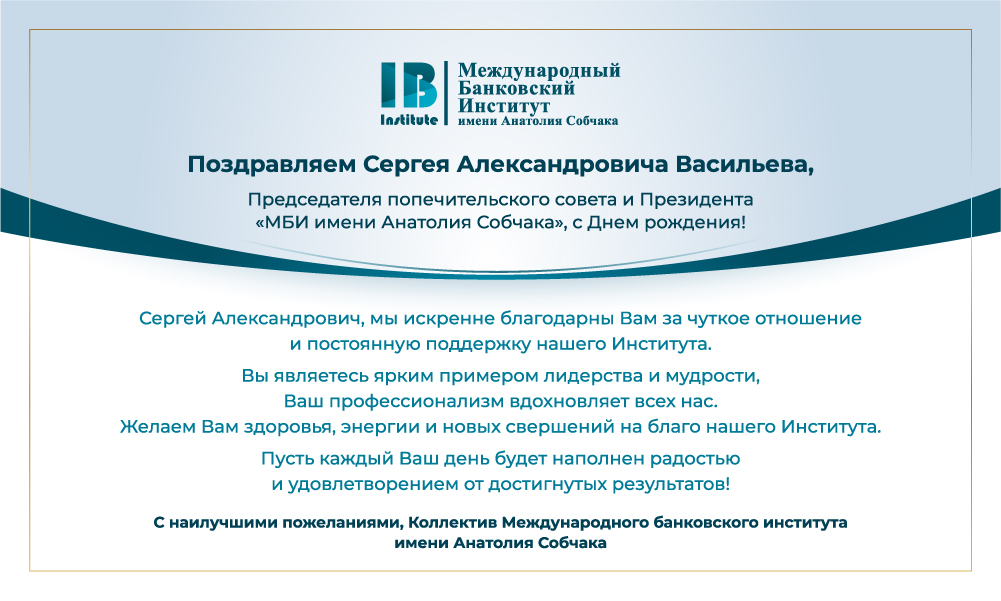 IB Institute
Международный Банковский Институт имени Анатолия Собчака

Поздравляем Сергея Александровича Васильева,

Председателя попечительского совета и Президента «МБИ имени Анатолия Собчака», с Днем рождения!

Сергей Александрович, мы искренне благодарны Вам за чуткое отношение и постоянную поддержку нашего Института.

Вы являетесь ярким примером лидерства и мудрости, Ваш профессионализм вдохновляет всех нас. Желаем Вам здоровья, энергии и новых свершений на благо нашего Института.

Пусть каждый Ваш день будет наполнен радостью и удовлетворением от достигнутых результатов!

С наилучшими пожеланиями, Коллектив Международного банковского института имени Анатолия Собчака